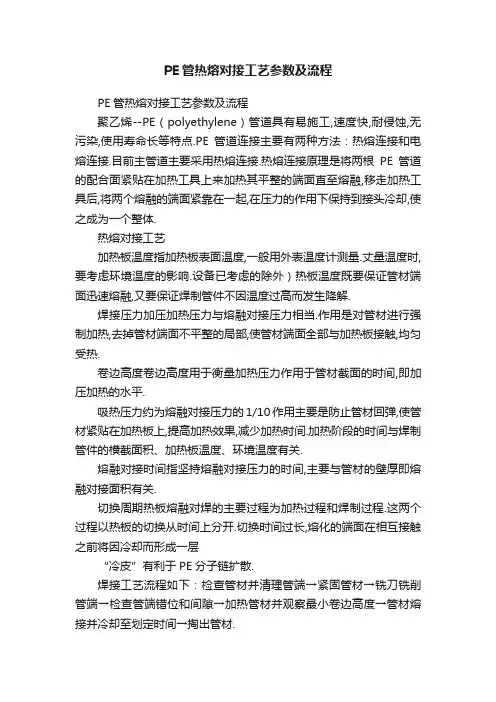 PE管热熔对接工艺参数及流程

PE管热熔对接工艺参数及流程

聚乙烯--PE（polyethylene）管道具有易施工,速度快,耐侵蚀,无污染,使用寿命长等特点.PE 管道连接主要有两种方法：热熔连接和电熔连接.目前主管道主要采用热熔连接.热熔连接原理是将两根 PE 管道的配合面紧贴在加热工具上来加热其平整的端面直至熔融,移走加热工具后,将两个熔融的端面紧靠在一起,在压力的作用下保持到接头冷却,使之成为一个整体.

热熔对接工艺

加热板温度指加热板表面温度,一般用外表温度计测量.丈量温度时,要考虑环境温度的影响.设备已考虑的除外）热板温度既要保证管材端面迅速熔融,又要保证焊制管件不因温度过高而发生降解.

焊接压力加压加热压力与熔融对接压力相当.作用是对管材进行强制加热,去掉管材端面不平整的局部,使管材端面全部与加热板接触,均匀受热.

卷边高度卷边高度用于衡量加热压力作用于管材截面的时间,即加压加热的水平.

吸热压力约为熔融对接压力的 1/10 作用主要是防止管材回弹,使管材紧贴在加热板上,提高加热效果,减少加热时间.加热阶段的时间与焊制管件的横截面积、加热板温度、环境温度有关.

熔融对接时间指坚持熔融对接压力的时间,主要与管材的壁厚即熔融对接面积有关.

切换周期热板熔融对焊的主要过程为加热过程和焊制过程.这两个过程以热板的切换从时间上分开.切换时间过长,熔化的端面在相互接触之前将因冷却而形成一层

“冷皮”有利于 PE 分子链扩散.

焊接工艺流程如下：检查管材并清理管端→紧固管材→铣刀铣削管端一检查管端错位和间隙→加热管材并观察最小卷边高度一管材熔接并冷却至划定时间一掏出管材.